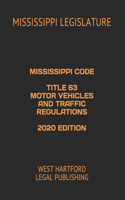 MISSISSIPPI LEGISLATURE

MISSISSIPPI CODE

TITLE 63
MOTOR VEHICLES
AND TRAFFIC
REGULATIONS

2020 EDITION

WEST HARTFORD
LEGAL PUBLISHING